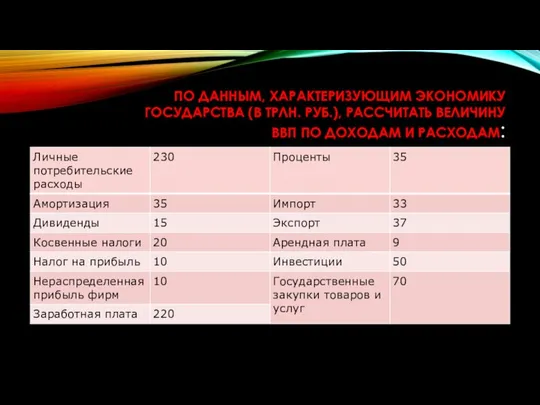 ПО ДАННЫМ, ХАРАКТЕРИЗУЮЩИМ ЭКОНОМИКУ ГОСУДАРСТВА (В ТРЛН. РУБ.), РАССЧИТАТЬ ВЕЛИЧИНУ ВВП ПО ДОХОДАМ И РАСХОДАМ:

| Личные потребительские расходы | 230 | Проценты | 35 |
|---|---|---|---|
| Амортизация | 35 | Импорт | 33 |
| Дивиденды | 15 | Экспорт | 37 |
| Косвенные налоги | 20 | Арендная плата | 9 |
| Налог на прибыль | 10 | Инвестиции | 50 |
| Нераспределенная прибыль фирм | 10 | Государственные закупки товаров и услуг | 70 |
| Заработная плата | 220 | | |